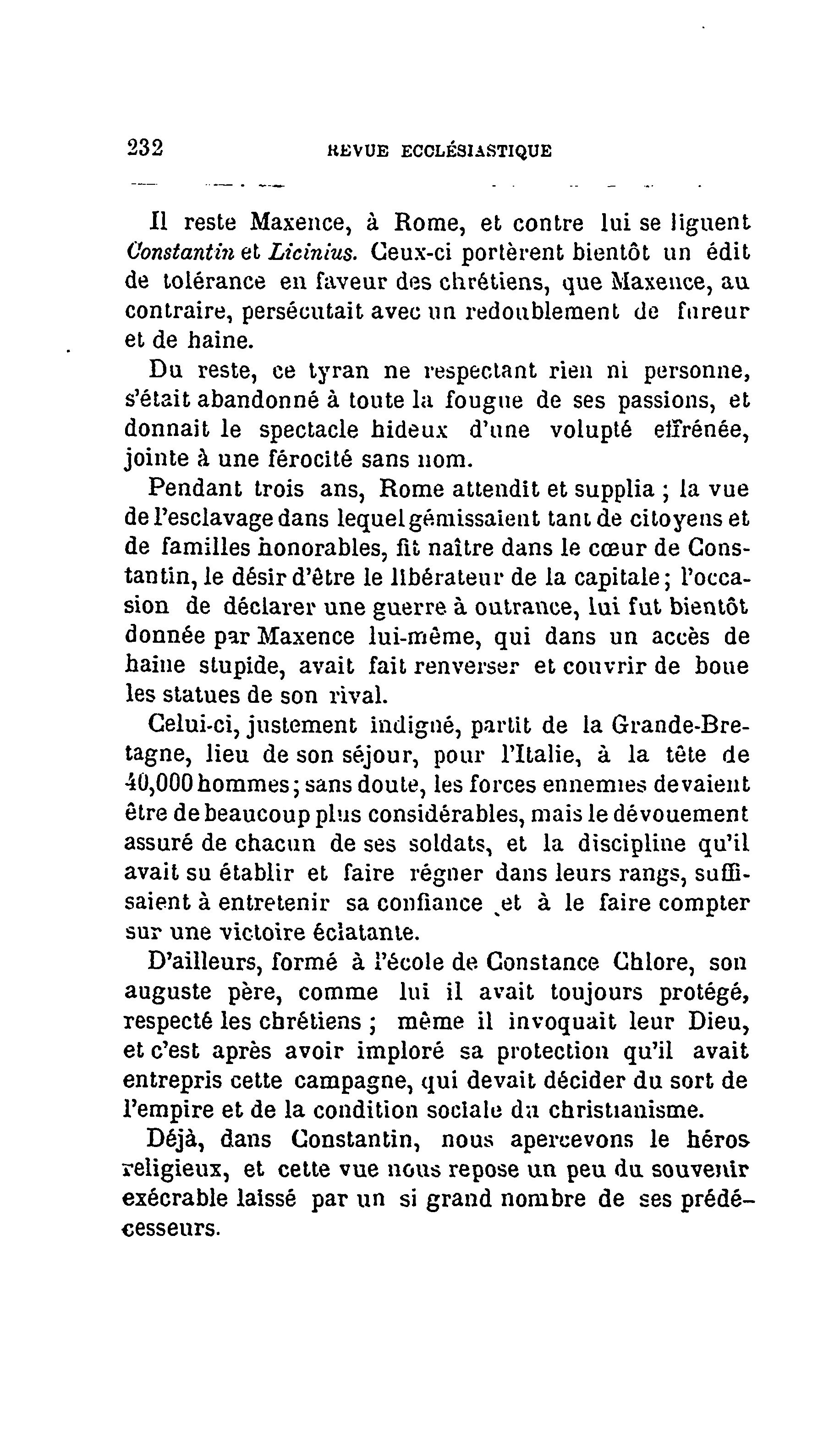 232 REVUE ECCLÉSIASTIQUE

Il reste Maxence, à Rome, et contre lui se liguent Constantin et Licinius. Ceux-ci portèrent bientôt un édit de tolérance en faveur des chrétiens, que Maxence, au contraire, persécutait avec un redoublement de fureur et de haine.

Du reste, ce tyran ne respectant rien ni personne, s'était abandonné à toute la fougue de ses passions, et donnait le spectacle hideux d'une volupté effrénée, jointe à une férocité sans nom.

Pendant trois ans, Rome attendit et supplia ; la vue de l'esclavage dans lequel gémissaient tant de citoyens et de familles honorables, fit naître dans le cœur de Constantin, le désir d'être le libérateur de la capitale ; l'occasion de déclarer une guerre à outrance, lui fut bientôt donnée par Maxence lui-même, qui dans un accès de haine stupide, avait fait renverser et couvrir de boue les statues de son rival.

Celui-ci, justement indigné, partit de la Grande-Bretagne, lieu de son séjour, pour l'Italie, à la tête de 40,000 hommes ; sans doute, les forces ennemies devaient être de beaucoup plus considérables, mais le dévouement assuré de chacun de ses soldats, et la discipline qu'il avait su établir et faire régner dans leurs rangs, suffisaient à entretenir sa confiance et à le faire compter sur une victoire éclatante.

D'ailleurs, formé à l'école de Constance Chlore, son auguste père, comme lui il avait toujours protégé, respecté les chrétiens ; même il invoquait leur Dieu, et c'est après avoir imploré sa protection qu'il avait entrepris cette campagne, qui devait décider du sort de l'empire et de la condition sociale du christianisme.

Déjà, dans Constantin, nous apercevons le héros religieux, et cette vue nous repose un peu du souvenir exécrable laissé par un si grand nombre de ses prédécesseurs.